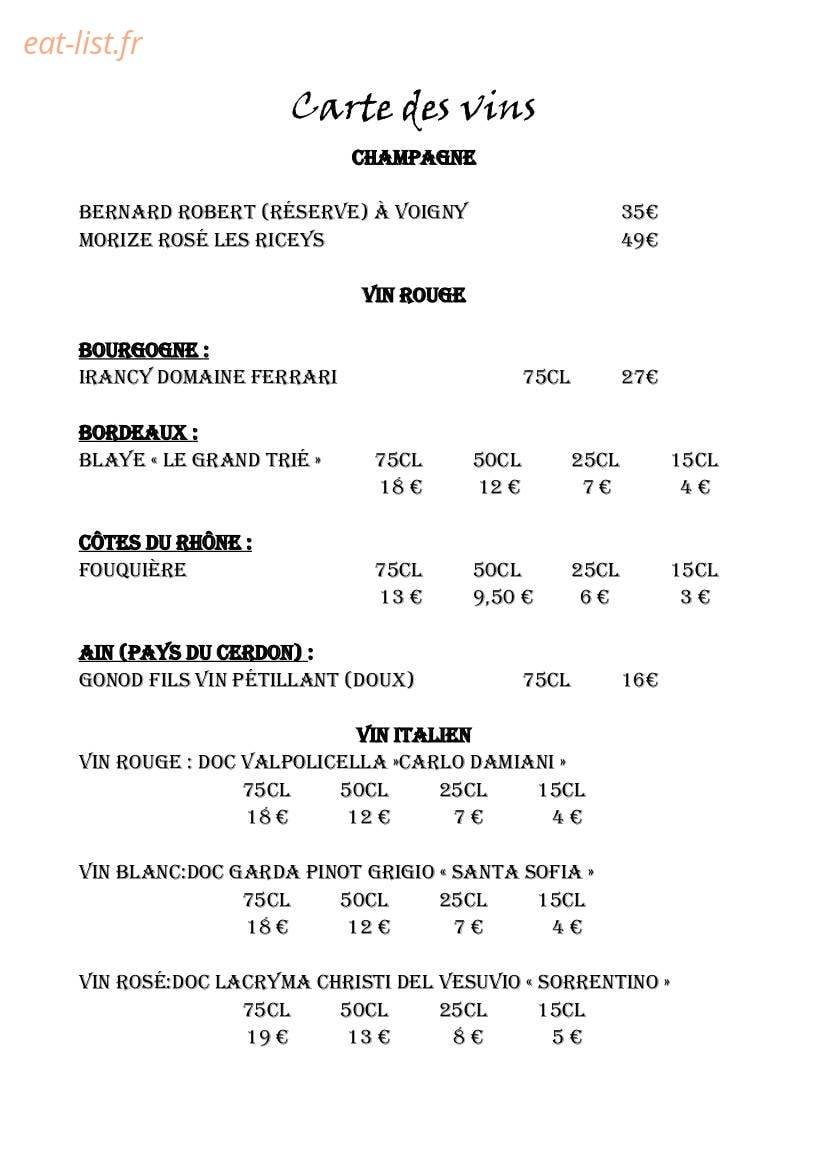 Carte des vins

CHAMPAGNE

BERNARD ROBERT (RÉSERVE) À VOIGNY 35€
MORIZE ROSÉ LES RICEYS 49€

VIN ROUGE

BOURGOGNE :
IRANCY DOMAINE FERRARI 75CL 27€

BORDEAUX :
BLAYE « LE GRAND TRIÉ » 75CL 50CL 25CL 15CL
18 € 12 € 7 € 4 €

CÔTES DU RHÔNE :
FOUQUIÈRE 75CL 50CL 25CL 15CL
13 € 9,50 € 6 € 3 €

AIN (PAYS DU CERDON) :
GONOD FILS VIN PÉTILLANT (DOUX) 75CL 16€

VIN ITALIEN
VIN ROUGE : DOC VALPOLICELLA »CARLO DAMIANI »
75CL 50CL 25CL 15CL
18 € 12 € 7 € 4 €

VIN BLANC:DOC GARDA PINOT GRIGIO « SANTA SOFIA »
75CL 50CL 25CL 15CL
18 € 12 € 7 € 4 €

VIN ROSÉ:DOC LACRYMA CHRISTI DEL VESUVIO « SORRENTINO »
75CL 50CL 25CL 15CL
19 € 13 € 8 € 5 €

eat-list.fr